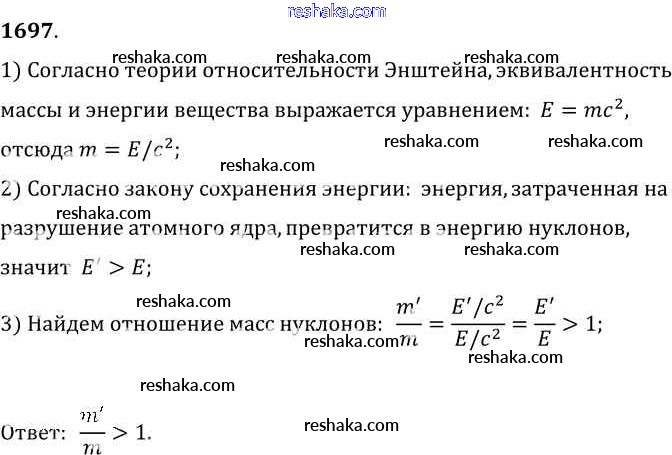 1697.

1) Согласно теории относительности Энштейна, эквивалентность массы и энергии вещества выражается уравнением: $E = mc^2$, отсюда $m = E/c^2$;

2) Согласно закону сохранения энергии: энергия, затраченная на разрушение атомного ядра, превратится в энергию нуклонов, значит $E' > E$;

3) Найдем отношение масс нуклонов: $\frac{m'}{m} = \frac{E'/c^2}{E/c^2} = \frac{E'}{E} > 1$;

Ответ: $\frac{m'}{m} > 1$.

reshaka.com